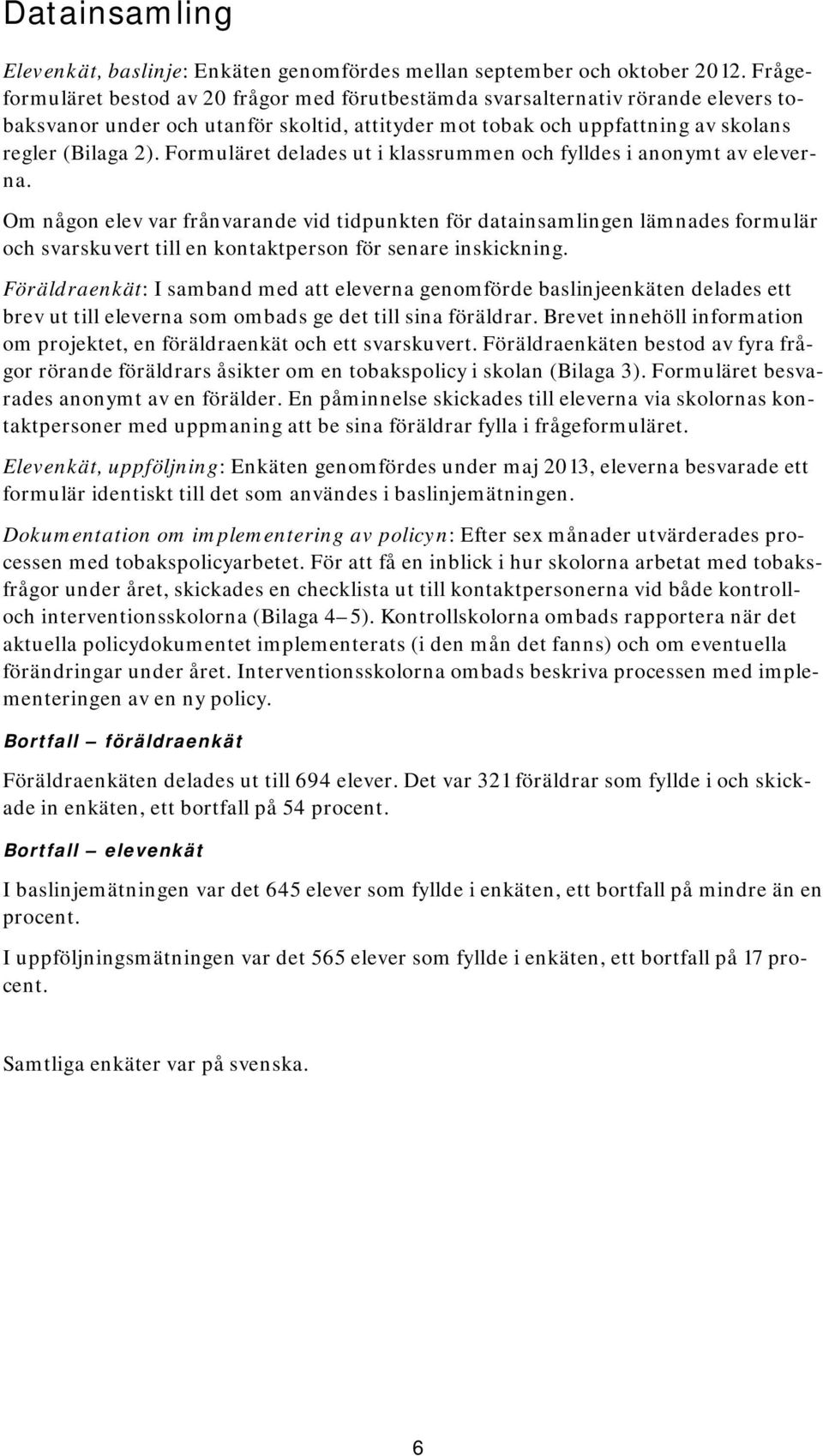 Datainsamling

Elevenkät, baslinje: Enkäten genomfördes mellan september och oktober 2012. Frågeformuläret bestod av 20 frågor med förutbestämda svarsalternativ rörande elevers tobaksvanor under och utanför skoltid, attityder mot tobak och uppfattning av skolans regler (Bilaga 2). Formuläret delades ut i klassrummen och fylldes i anonymt av eleverna.

Om någon elev var frånvarande vid tidpunkten för datainsamlingen lämnades formulär och svarskuvert till en kontaktperson för senare inskickning.

Föräldraenkät: I samband med att eleverna genomförde baslinjeenkäten delades ett brev ut till eleverna som ombads ge det till sina föräldrar. Brevet innehöll information om projektet, en föräldraenkät och ett svarskuvert. Föräldraenkäten bestod av fyra frågor rörande föräldrars åsikter om en tobakspolicy i skolan (Bilaga 3). Formuläret besvarades anonymt av en förälder. En påminnelse skickades till eleverna via skolornas kontaktpersoner med uppmaning att be sina föräldrar fylla i frågeformuläret.

Elevenkät, uppföljning: Enkäten genomfördes under maj 2013, eleverna besvarade ett formulär identiskt till det som användes i baslinjemätningen.

Dokumentation om implementering av policyn: Efter sex månader utvärderades processen med tobakspolicyarbetet. För att få en inblick i hur skolorna arbetat med tobaksfrågor under året, skickades en checklista ut till kontaktpersonerna vid både kontroll- och interventionsskolorna (Bilaga 4–5). Kontrollskolorna ombads rapportera när det aktuella policydokumentet implementerats (i den mån det fanns) och om eventuella förändringar under året. Interventionsskolorna ombads beskriva processen med implementeringen av en ny policy.

Bortfall – föräldraenkät

Föräldraenkäten delades ut till 694 elever. Det var 321 föräldrar som fyllde i och skickade in enkäten, ett bortfall på 54 procent.

Bortfall – elevenkät

I baslinjemätningen var det 645 elever som fyllde i enkäten, ett bortfall på mindre än en procent.

I uppföljningsmätningen var det 565 elever som fyllde i enkäten, ett bortfall på 17 procent.

Samtliga enkäter var på svenska.

6